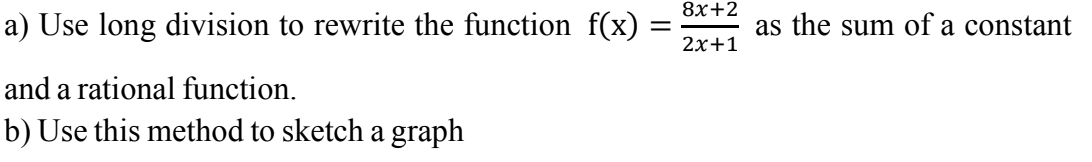 a) Use long division to rewrite the function $f(x) = \frac{8x+2}{2x+1}$ as the sum of a constant and a rational function.
b) Use this method to sketch a graph